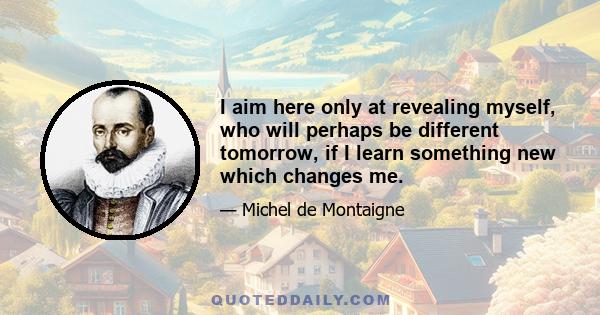 I aim here only at revealing myself, who will perhaps be different tomorrow, if I learn something new which changes me.

— Michel de Montaigne

QUOTEDDAILY.COM